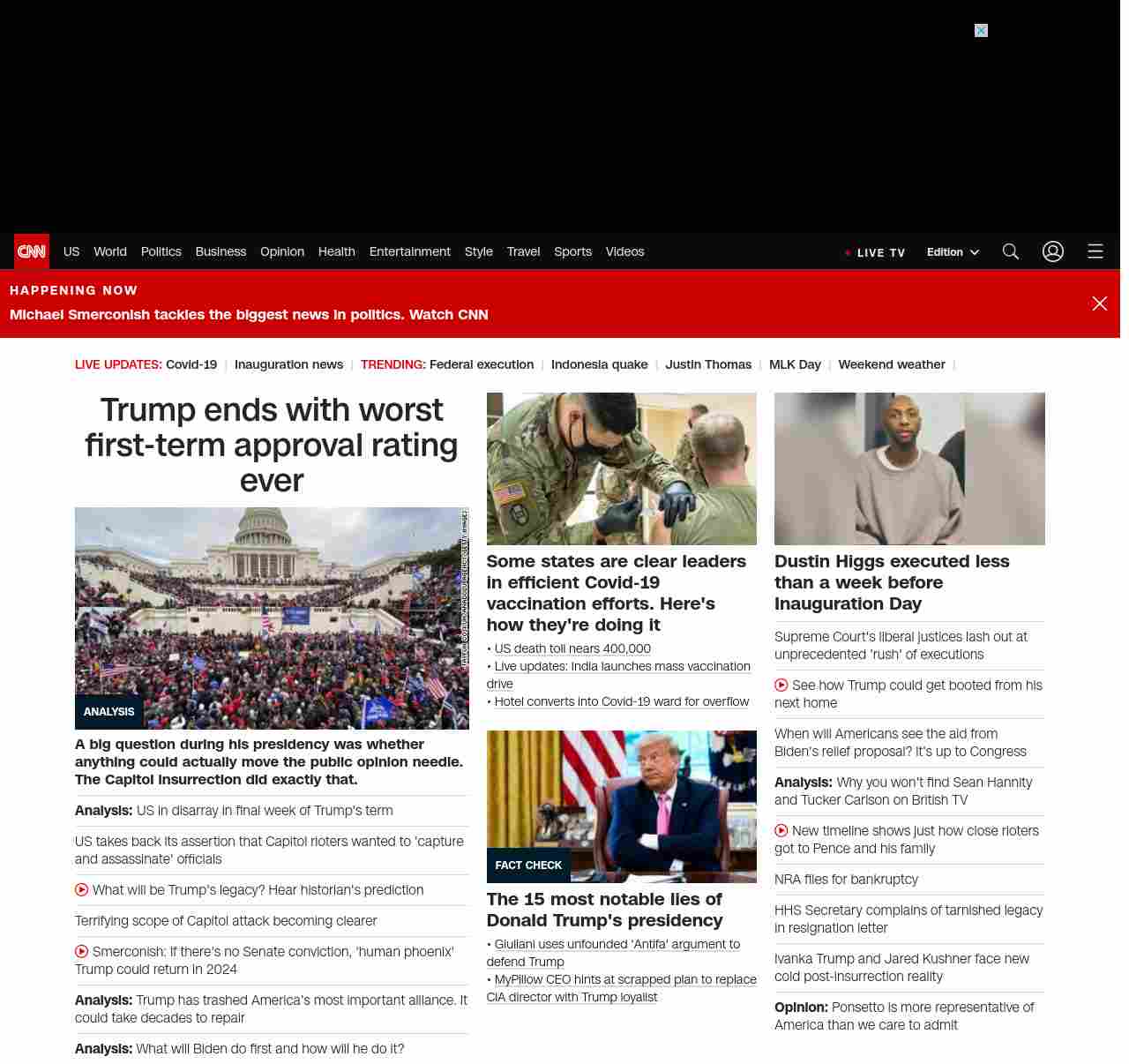 CNN US World Politics Business Opinion Health Entertainment Style Travel Sports Videos

LIVE TV Edition

HAPPENING NOW

Michael Smerconish tackles the biggest news in politics. Watch CNN

LIVE UPDATES: Covid-19 | Inauguration news | TRENDING: Federal execution | Indonesia quake | Justin Thomas | MLK Day | Weekend weather |

Trump ends with worst first-term approval rating ever

ANALYSIS

A big question during his presidency was whether anything could actually move the public opinion needle. The Capitol insurrection did exactly that.

Analysis: US in disarray in final week of Trump's term

US takes back its assertion that Capitol rioters wanted to 'capture and assassinate' officials

What will be Trump's legacy? Hear historian's prediction

Terrifying scope of Capitol attack becoming clearer

Smerconish: If there's no Senate conviction, 'human phoenix' Trump could return in 2024

Analysis: Trump has trashed America's most important alliance. It could take decades to repair

Analysis: What will Biden do first and how will he do it?

Some states are clear leaders in efficient Covid-19 vaccination efforts. Here's how they're doing it

• US death toll nears 400,000
• Live updates: India launches mass vaccination drive
• Hotel converts into Covid-19 ward for overflow

FACT CHECK

The 15 most notable lies of Donald Trump's presidency

• Giuliani uses unfounded 'Antifa' argument to defend Trump
• MyPillow CEO hints at scrapped plan to replace CIA director with Trump loyalist

Dustin Higgs executed less than a week before Inauguration Day

Supreme Court's liberal justices lash out at unprecedented 'rush' of executions

See how Trump could get booted from his next home

When will Americans see the aid from Biden's relief proposal? It's up to Congress

Analysis: Why you won't find Sean Hannity and Tucker Carlson on British TV

New timeline shows just how close rioters got to Pence and his family

NRA files for bankruptcy

HHS Secretary complains of tarnished legacy in resignation letter

Ivanka Trump and Jared Kushner face new cold post-insurrection reality

Opinion: Ponsetto is more representative of America than we care to admit